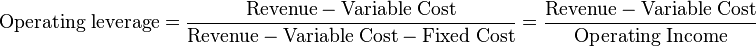 $\text{Operating leverage} = \frac{\text{Revenue} - \text{Variable Cost}}{\text{Revenue} - \text{Variable Cost} - \text{Fixed Cost}} = \frac{\text{Revenue} - \text{Variable Cost}}{\text{Operating Income}}$